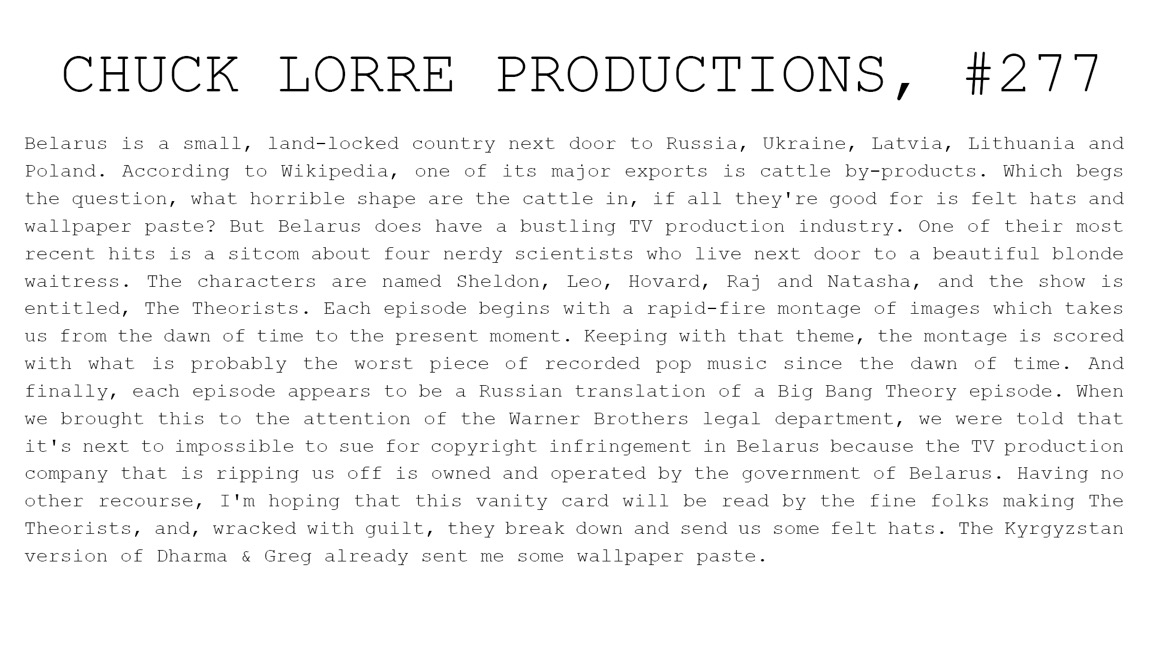 CHUCK LORRE PRODUCTIONS, #277

Belarus is a small, land-locked country next door to Russia, Ukraine, Latvia, Lithuania and Poland. According to Wikipedia, one of its major exports is cattle by-products. Which begs the question, what horrible shape are the cattle in, if all they're good for is felt hats and wallpaper paste? But Belarus does have a bustling TV production industry. One of their most recent hits is a sitcom about four nerdy scientists who live next door to a beautiful blonde waitress. The characters are named Sheldon, Leo, Hovard, Raj and Natasha, and the show is entitled, The Theorists. Each episode begins with a rapid-fire montage of images which takes us from the dawn of time to the present moment. Keeping with that theme, the montage is scored with what is probably the worst piece of recorded pop music since the dawn of time. And finally, each episode appears to be a Russian translation of a Big Bang Theory episode. When we brought this to the attention of the Warner Brothers legal department, we were told that it's next to impossible to sue for copyright infringement in Belarus because the TV production company that is ripping us off is owned and operated by the government of Belarus. Having no other recourse, I'm hoping that this vanity card will be read by the fine folks making The Theorists, and, wracked with guilt, they break down and send us some felt hats. The Kyrgyzstan version of Dharma & Greg already sent me some wallpaper paste.